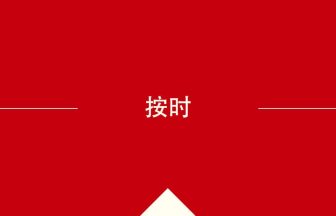 按时